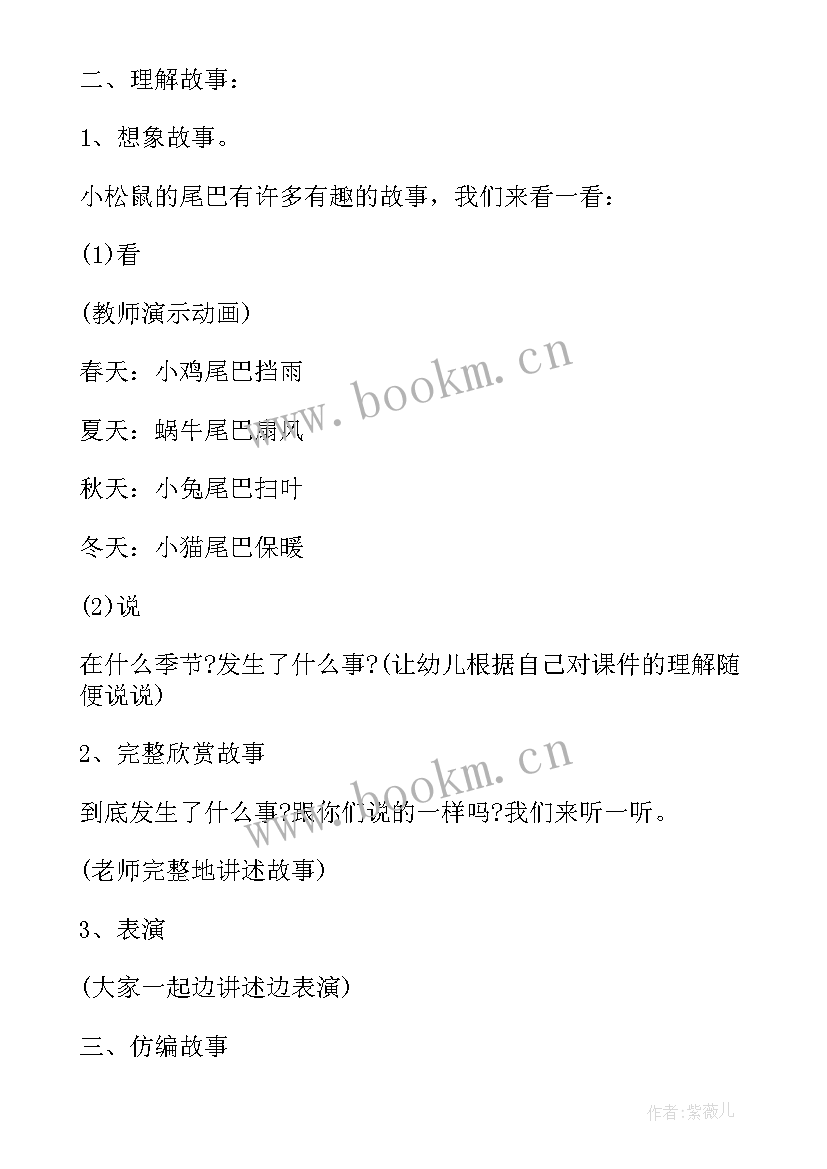 二、理解故事：

1、想象故事。

小松鼠的尾巴有许多有趣的故事，我们来看一看：

(1)看

(教师演示动画)

春天：小鸡尾巴挡雨

夏天：蜗牛尾巴扇风

秋天：小兔尾巴扫叶

冬天：小猫尾巴保暖

(2)说

在什么季节?发生了什么事?(让幼儿根据自己对课件的理解随便说说)

2、完整欣赏故事

到底发生了什么事?跟你们说的一样吗?我们来听一听。

(老师完整地讲述故事)

3、表演

(大家一起边讲述边表演)

三、仿编故事

www.bookm.cn

www.bookm.cn

作者:紫薇儿